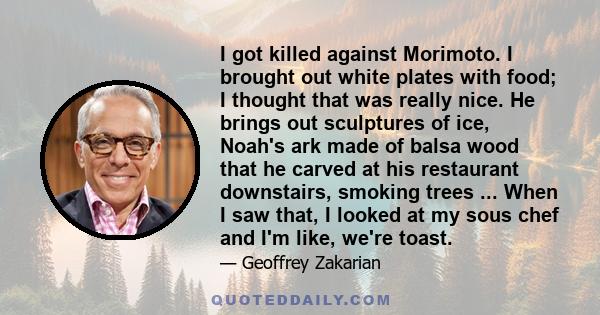 I got killed against Morimoto. I brought out white plates with food; I thought that was really nice. He brings out sculptures of ice, Noah's ark made of balsa wood that he carved at his restaurant downstairs, smoking trees ... When I saw that, I looked at my sous chef and I'm like, we're toast.

— Geoffrey Zakarian

QUOTEDDAILY.COM